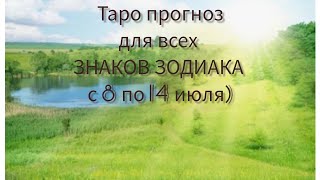 Таро прогноз
для всех
ЗНАКОВ ЗОДИАКА
с 8 по 14 июля)